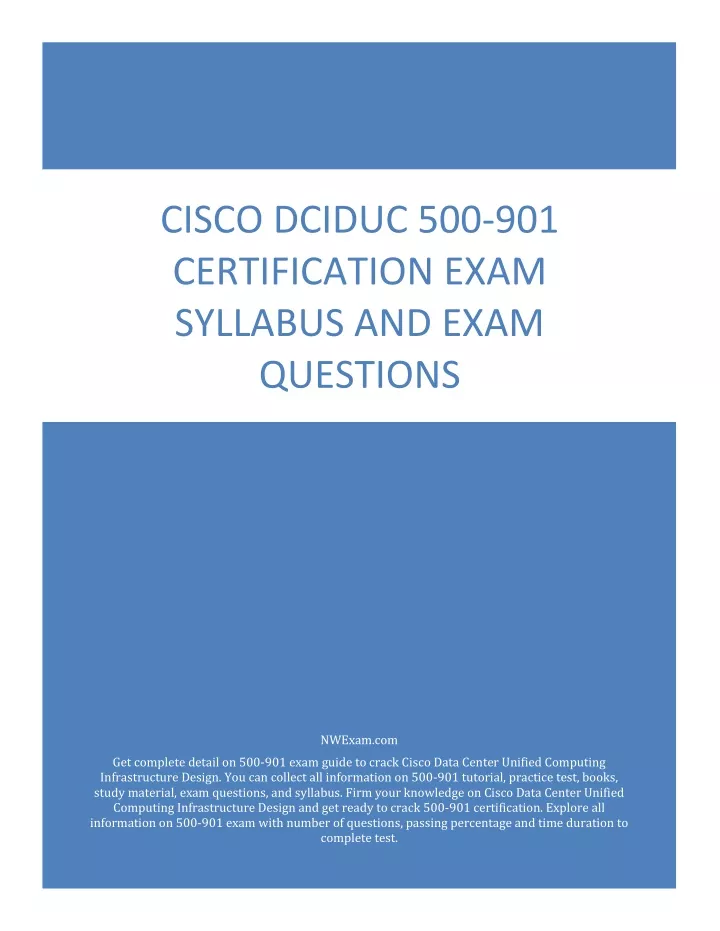 CISCO DCIDUC 500-901 CERTIFICATION EXAM SYLLABUS AND EXAM QUESTIONS

NWExam.com

Get complete detail on 500-901 exam guide to crack Cisco Data Center Unified Computing Infrastructure Design. You can collect all information on 500-901 tutorial, practice test, books, study material, exam questions, and syllabus. Firm your knowledge on Cisco Data Center Unified Computing Infrastructure Design and get ready to crack 500-901 certification. Explore all information on 500-901 exam with number of questions, passing percentage and time duration to complete test.